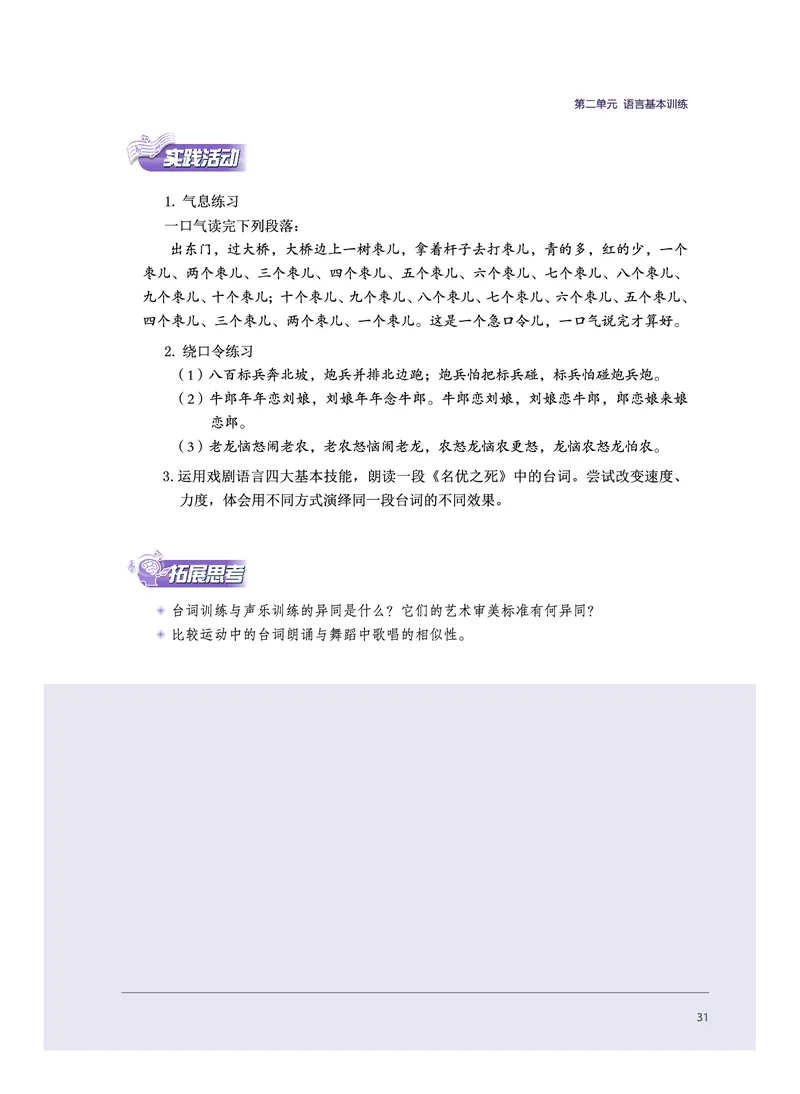 第二单元 语言基本训练

实践活动

1. 气息练习

一口气读完下列段落：

出东门，过大桥，大桥边上一树枣儿，拿着杆子去打枣儿，青的多，红的少，一个枣儿、两个枣儿、三个枣儿、四个枣儿、五个枣儿、六个枣儿、七个枣儿、八个枣儿、九个枣儿、十个枣儿；十个枣儿、九个枣儿、八个枣儿、七个枣儿、六个枣儿、五个枣儿、四个枣儿、三个枣儿、两个枣儿、一个枣儿。这是一个急口令儿，一口气说完才算好。

2. 绕口令练习

（1）八百标兵奔北坡，炮兵并排北边跑；炮兵怕把标兵碰，标兵怕碰炮兵炮。

（2）牛郎年年恋刘娘，刘娘年年念牛郎。牛郎恋刘娘，刘娘恋牛郎，郎恋娘来娘恋郎。

（3）老龙恼怒闹老农，老农怒恼闹老龙，农怒龙恼农更怒，龙恼农怒龙怕农。

3. 运用戏剧语言四大基本技能，朗读一段《名优之死》中的台词。尝试改变速度、力度，体会用不同方式演绎同一段台词的不同效果。

拓展思考

台词训练与声乐训练的异同是什么？它们的艺术审美标准有何异同？

比较运动中的台词朗诵与舞蹈中歌唱的相似性。

31